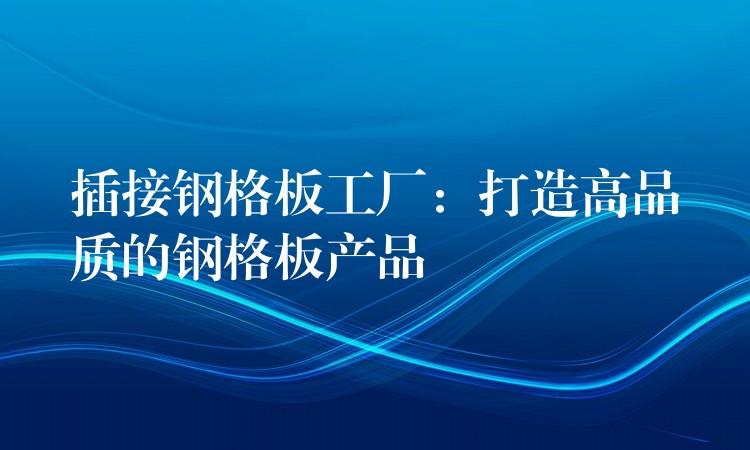 插接钢格板工厂：打造高品质的钢格板产品